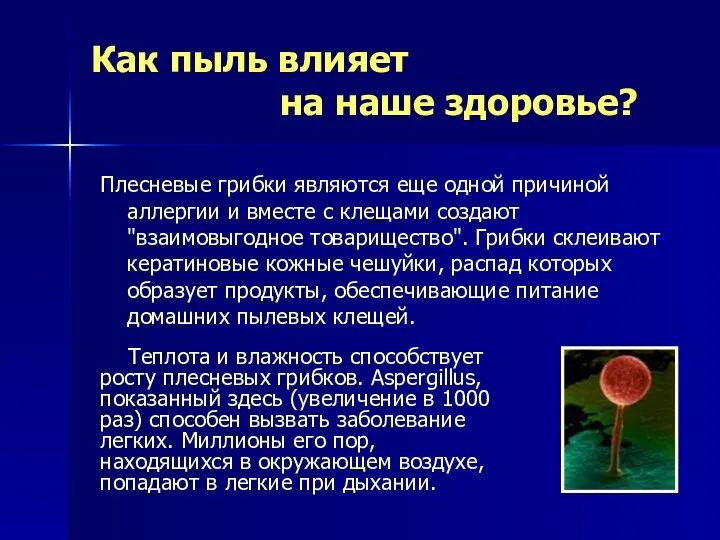 Как пыль влияет на наше здоровье?

Плесневые грибки являются еще одной причиной аллергии и вместе с клещами создают "взаимовыгодное товарищество". Грибки склеивают кератиновые кожные чешуйки, распад которых образует продукты, обеспечивающие питание домашних пылевых клещей.

Теплота и влажность способствует росту плесневых грибков. Aspergillus, показанный здесь (увеличение в 1000 раз) способен вызвать заболевание легких. Миллионы его пор, находящихся в окружающем воздухе, попадают в легкие при дыхании.